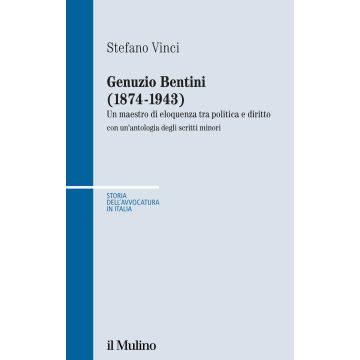 Stefano Vinci

Genuzio Bentini
(1874-1943)
Un maestro di eloquenza tra politica e diritto
con un'antologia degli scritti minori

STORIA
DELL'AVVOCATURA
IN ITALIA

il Mulino